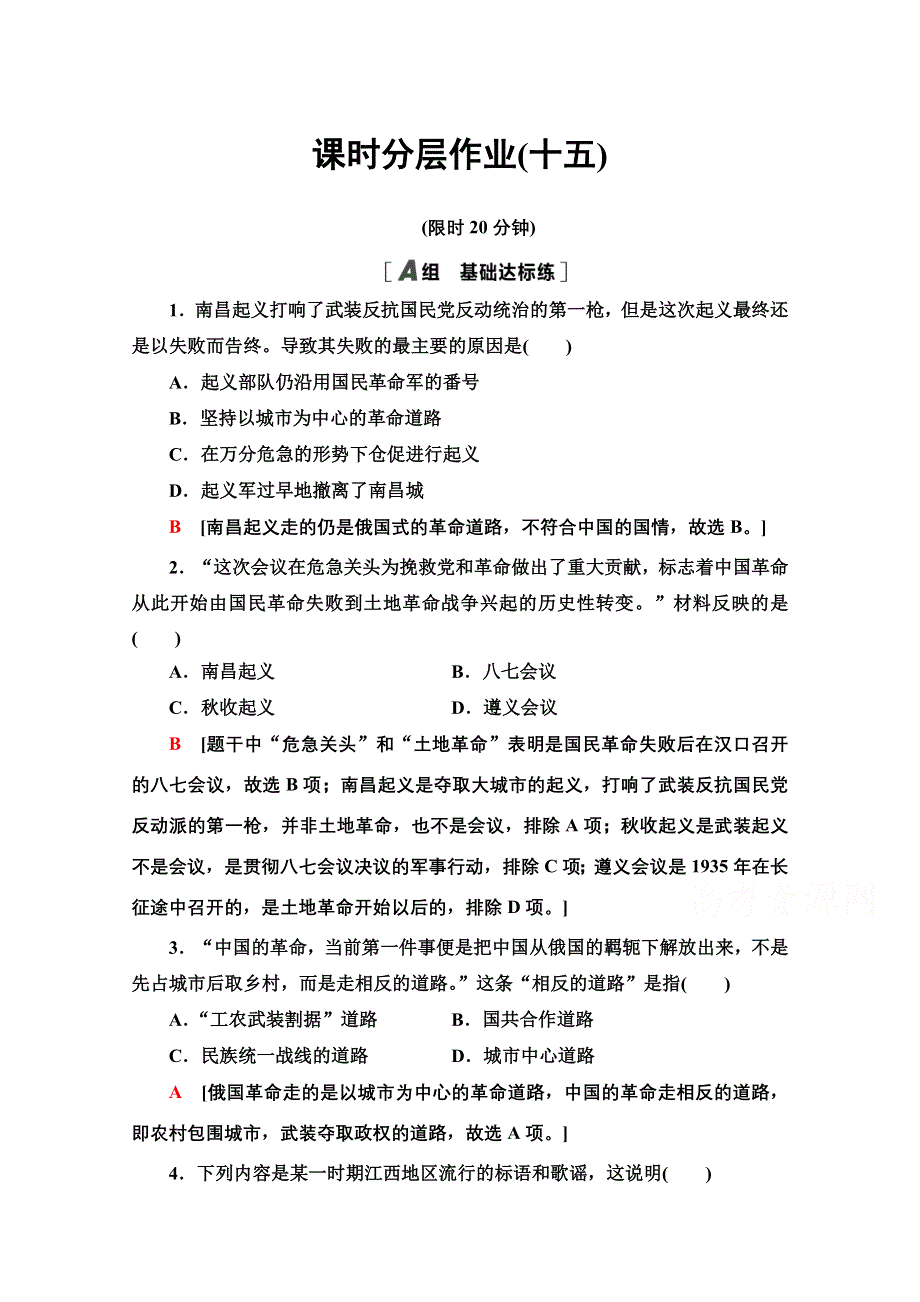 课时分层作业(十五)

(限时 20 分钟)

[A组 基础达标练]

1．南昌起义打响了武装反抗国民党反动统治的第一枪，但是这次起义最终还是以失败而告终。导致其失败的最主要的原因是(　　)

A．起义部队仍沿用国民革命军的番号

B．坚持以城市为中心的革命道路

C．在万分危急的形势下仓促进行起义

D．起义军过早地撤离了南昌城

B　[南昌起义走的仍是俄国式的革命道路，不符合中国的国情，故选 B。]

2．“这次会议在危急关头为挽救党和革命做出了重大贡献，标志着中国革命从此开始由国民革命失败到土地革命战争兴起的历史性转变。”材料反映的是(　　)

A．南昌起义　　B．八七会议

C．秋收起义　　D．遵义会议

B　[题干中“危急关头”和“土地革命”表明是国民革命失败后在汉口召开的八七会议，故选 B 项；南昌起义是夺取大城市的起义，打响了武装反抗国民党反动派的第一枪，并非土地革命，也不是会议，排除 A 项；秋收起义是武装起义不是会议，是贯彻八七会议决议的军事行动，排除 C 项；遵义会议是 1935 年在长征途中召开的，是土地革命开始以后的，排除 D 项。]

高考资源网

3．“中国的革命，当前第一件事便是把中国从俄国的羁轭下解放出来，不是先占城市后取乡村，而是走相反的道路。”这条“相反的道路”是指(　　)

A．“工农武装割据”道路　　B．国共合作道路

C．民族统一战线的道路　　D．城市中心道路

A　[俄国革命走的是以城市为中心的革命道路，中国的革命走相反的道路，即农村包围城市，武装夺取政权的道路，故选 A 项。]

4．下列内容是某一时期江西地区流行的标语和歌谣，这说明(　　)